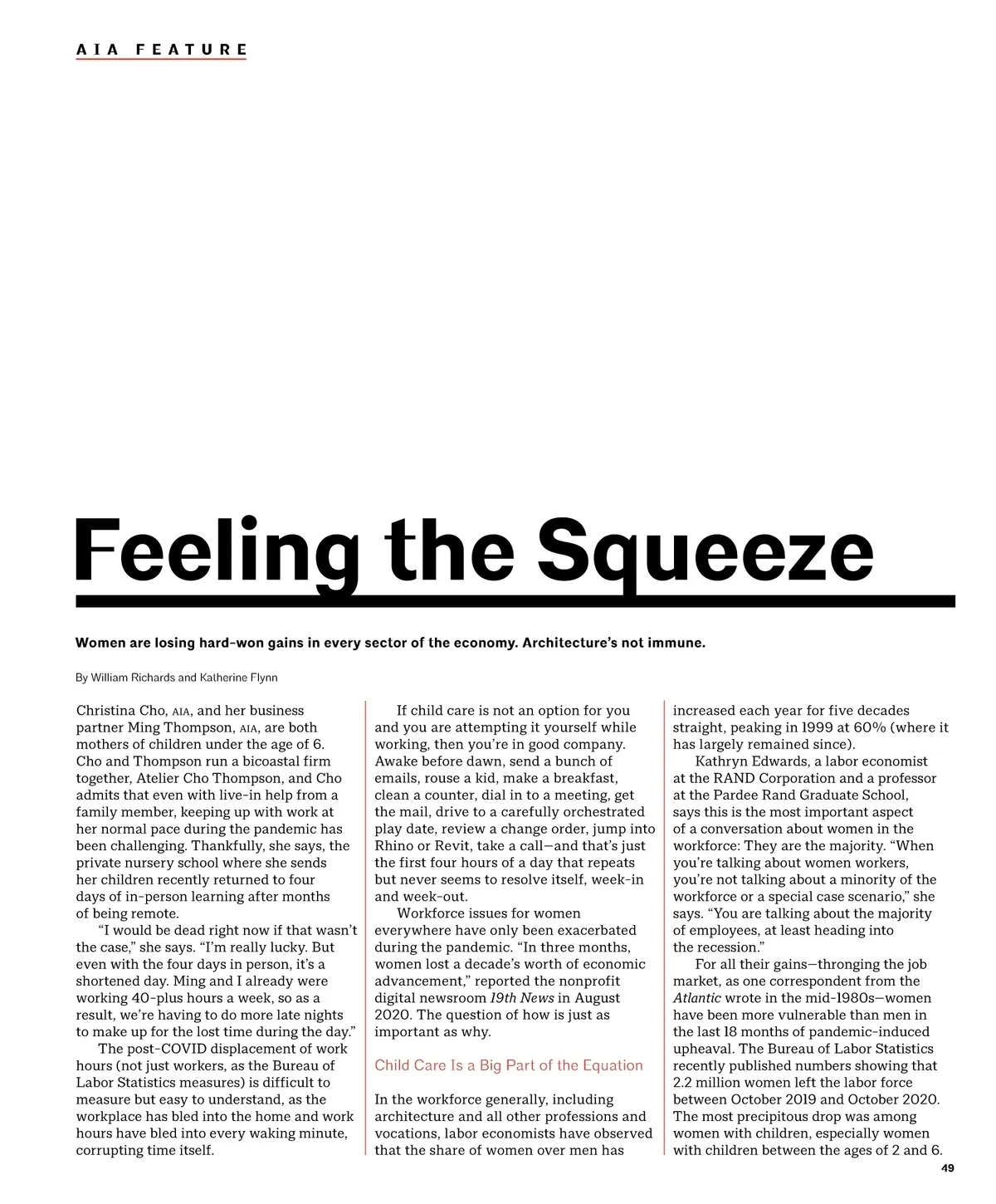 AIA FEATURE

Feeling the Squeeze

Women are losing hard-won gains in every sector of the economy. Architecture's not immune.

By William Richards and Katherine Flynn

Christina Cho, AIA, and her business partner Ming Thompson, AIA, are both mothers of children under the age of 6. Cho and Thompson run a bicoastal firm together, Atelier Cho Thompson, and Cho admits that even with live-in help from a family member, keeping up with work at her normal pace during the pandemic has been challenging. Thankfully, she says, the private nursery school where she sends her children recently returned to four days of in-person learning after months of being remote.

"I would be dead right now if that wasn't the case," she says. "I'm really lucky. But even with the four days in person, it's a shortened day. Ming and I already were working 40-plus hours a week, so as a result, we're having to do more late nights to make up for the lost time during the day."

The post-COVID displacement of work hours (not just workers, as the Bureau of Labor Statistics measures) is difficult to measure but easy to understand, as the workplace has bled into the home and work hours have bled into every waking minute, corrupting time itself.

If child care is not an option for you and you are attempting it yourself while working, then you're in good company. Awake before dawn, send a bunch of emails, rouse a kid, make a breakfast, clean a counter, dial in to a meeting, get the mail, drive to a carefully orchestrated play date, review a change order, jump into Rhino or Revit, take a call—and that's just the first four hours of a day that repeats but never seems to resolve itself, week-in and week-out.

Workforce issues for women everywhere have only been exacerbated during the pandemic. "In three months, women lost a decade's worth of economic advancement," reported the nonprofit digital newsroom 19th News in August 2020. The question of how is just as important as why.

Child Care Is a Big Part of the Equation

In the workforce generally, including architecture and all other professions and vocations, labor economists have observed that the share of women over men has increased each year for five decades straight, peaking in 1999 at 60% (where it has largely remained since).

Kathryn Edwards, a labor economist at the RAND Corporation and a professor at the Pardee Rand Graduate School, says this is the most important aspect of a conversation about women in the workforce: They are the majority. "When you're talking about women workers, you're not talking about a minority of the workforce or a special case scenario," she says. "You are talking about the majority of employees, at least heading into the recession."

For all their gains—thronging the job market, as one correspondent from the Atlantic wrote in the mid-1980s—women have been more vulnerable than men in the last 18 months of pandemic-induced upheaval. The Bureau of Labor Statistics recently published numbers showing that 2.2 million women left the labor force between October 2019 and October 2020. The most precipitous drop was among women with children, especially women with children between the ages of 2 and 6.

49